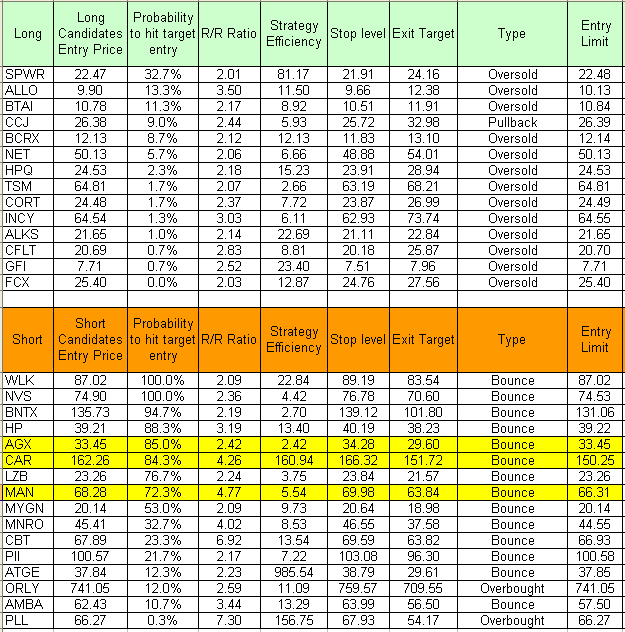 | Long | Long Candidates Entry Price | Probability to hit target entry | R/R Ratio | Strategy Efficiency | Stop level | Exit Target | Type | Entry Limit |
|---|---|---|---|---|---|---|---|---|
| SPWR | 22.47 | 32.7% | 2.01 | 81.17 | 21.91 | 24.16 | Oversold | 22.48 |
| ALLO | 9.90 | 13.3% | 3.50 | 11.50 | 9.66 | 12.38 | Oversold | 10.13 |
| BTAI | 10.78 | 11.3% | 2.17 | 8.92 | 10.51 | 11.91 | Oversold | 10.84 |
| CCJ | 26.38 | 9.0% | 2.44 | 5.93 | 25.72 | 32.98 | Pullback | 26.39 |
| BCRX | 12.13 | 8.7% | 2.12 | 12.13 | 11.83 | 13.10 | Oversold | 12.14 |
| NET | 50.13 | 5.7% | 2.06 | 6.66 | 48.88 | 54.01 | Oversold | 50.13 |
| HPQ | 24.53 | 2.3% | 2.18 | 15.23 | 23.91 | 28.94 | Oversold | 24.53 |
| TSM | 64.81 | 1.7% | 2.07 | 2.66 | 63.19 | 68.21 | Oversold | 64.81 |
| CORT | 24.48 | 1.7% | 2.37 | 7.72 | 23.87 | 26.99 | Oversold | 24.49 |
| INCY | 64.54 | 1.3% | 3.03 | 6.11 | 62.93 | 73.74 | Oversold | 64.55 |
| ALKS | 21.65 | 1.0% | 2.14 | 22.69 | 21.11 | 22.84 | Oversold | 21.65 |
| CFLT | 20.69 | 0.7% | 2.83 | 8.81 | 20.18 | 25.87 | Oversold | 20.70 |
| GFI | 7.71 | 0.7% | 2.52 | 23.40 | 7.51 | 7.96 | Oversold | 7.71 |
| FCX | 25.40 | 0.0% | 2.03 | 12.87 | 24.76 | 27.56 | Oversold | 25.40 |

| Short | Short Candidates Entry Price | Probability to hit target entry | R/R Ratio | Strategy Efficiency | Stop level | Exit Target | Type | Entry Limit |
|---|---|---|---|---|---|---|---|---|
| WLK | 87.02 | 100.0% | 2.09 | 22.84 | 89.19 | 83.54 | Bounce | 87.02 |
| NVS | 74.90 | 100.0% | 2.36 | 4.42 | 76.78 | 70.60 | Bounce | 74.53 |
| BNTX | 135.73 | 94.7% | 2.19 | 2.70 | 139.12 | 101.80 | Bounce | 131.06 |
| HP | 39.21 | 88.3% | 3.19 | 13.40 | 40.19 | 38.23 | Bounce | 39.22 |
| AGX | 33.45 | 85.0% | 2.42 | 2.42 | 34.28 | 29.60 | Bounce | 33.45 |
| CAR | 162.26 | 84.3% | 4.26 | 160.94 | 166.32 | 151.72 | Bounce | 150.25 |
| LZB | 23.26 | 76.7% | 2.24 | 3.75 | 23.84 | 21.57 | Bounce | 23.26 |
| MAN | 68.28 | 72.3% | 4.77 | 5.54 | 69.98 | 63.84 | Bounce | 66.31 |
| MYGN | 20.14 | 53.0% | 2.09 | 9.73 | 20.64 | 18.98 | Bounce | 20.14 |
| MNRO | 45.41 | 32.7% | 4.02 | 8.53 | 46.55 | 37.58 | Bounce | 44.55 |
| CBT | 67.89 | 23.3% | 6.92 | 13.54 | 69.59 | 63.82 | Bounce | 66.93 |
| PII | 100.57 | 21.7% | 2.17 | 7.22 | 103.08 | 96.30 | Bounce | 100.58 |
| ATGE | 37.84 | 12.3% | 2.23 | 985.54 | 38.79 | 29.61 | Bounce | 37.85 |
| ORLY | 741.05 | 12.0% | 2.59 | 11.09 | 759.57 | 709.55 | Overbought | 741.05 |
| AMBA | 62.43 | 10.7% | 3.44 | 13.29 | 63.99 | 56.50 | Bounce | 57.50 |
| PLL | 66.27 | 0.3% | 7.30 | 156.75 | 67.93 | 54.17 | Overbought | 66.27 |